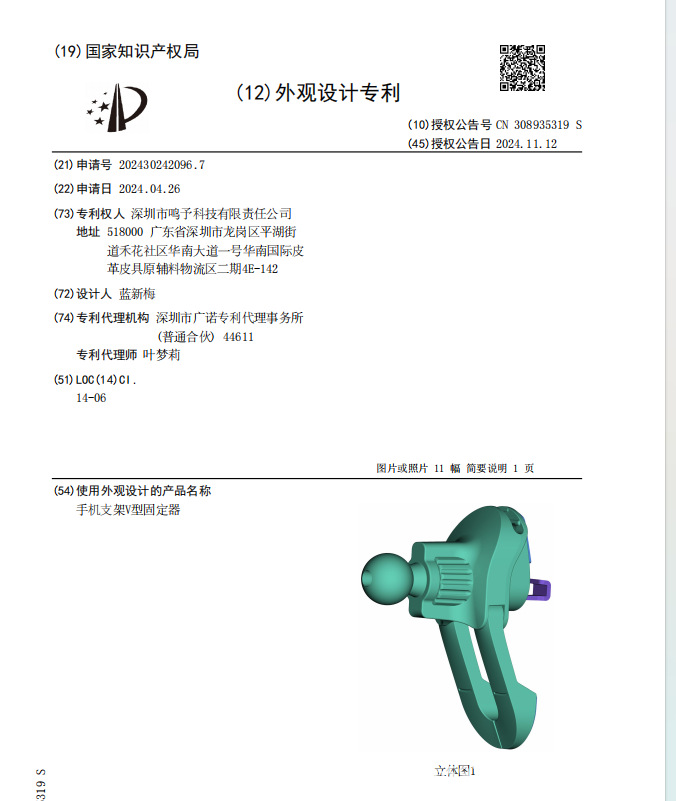 (19) 国家知识产权局

(12) 外观设计专利

(10) 授权公告号 CN 308935319 S
(45) 授权公告日 2024.11.12

(21) 申请号 202430242096.7

(22) 申请日 2024.04.26

(73) 专利权人 深圳市鸣予科技有限责任公司
地址 518000 广东省深圳市龙岗区平湖街道禾花社区华南大道一号华南国际皮革皮具原辅料物流区二期4E-142

(72) 设计人 蓝新梅

(74) 专利代理机构 深圳市广诺专利代理事务所(普通合伙) 44611
专利代理师 叶梦莉

(51) LOC(14)Cl.
14-06

图片或照片 11 幅 简要说明 1 页

(54) 使用外观设计的产品名称
手机支架V型固定器

立体图1

319 S